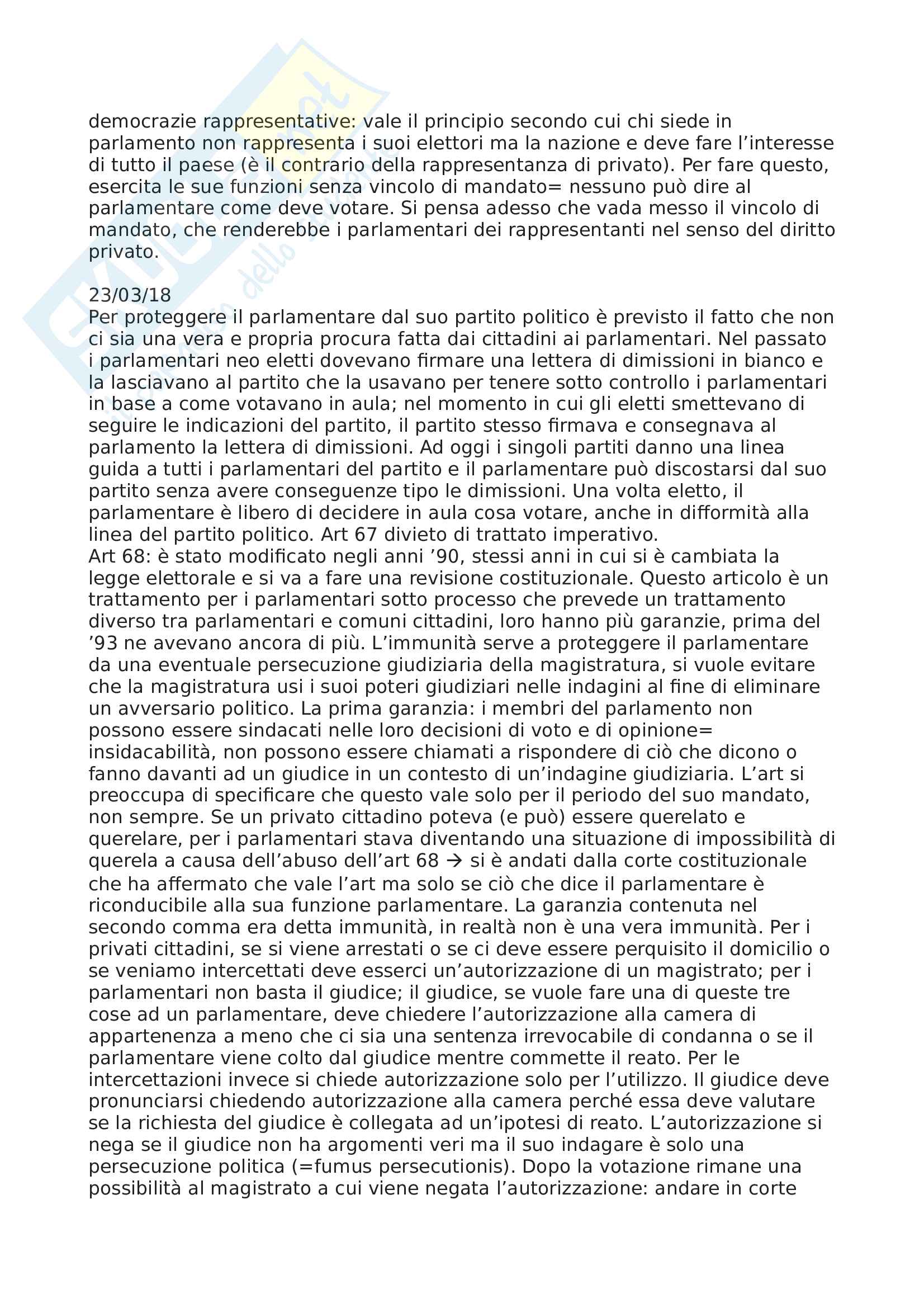 democrazie rappresentative: vale il principio secondo cui chi siede in parlamento non rappresenta i suoi elettori ma la nazione e deve fare l'interesse di tutto il paese (è il contrario della rappresentanza di privato). Per fare questo, esercita le sue funzioni senza vincolo di mandato= nessuno può dire al parlamentare come deve votare. Si pensa adesso che vada messo il vincolo di mandato, che renderebbe i parlamentari dei rappresentanti nel senso del diritto privato.

23/03/18
Per proteggere il parlamentare dal suo partito politico è previsto il fatto che non ci sia una vera e propria procura fatta dai cittadini ai parlamentari. Nel passato i parlamentari neo eletti dovevano firmare una lettera di dimissioni in bianco e la lasciavano al partito che la usavano per tenere sotto controllo i parlamentari in base a come votavano in aula; nel momento in cui gli eletti smettevano di seguire le indicazioni del partito, il partito stesso firmava e consegnava al parlamento la lettera di dimissioni. Ad oggi i singoli partiti danno una linea guida a tutti i parlamentari del partito e il parlamentare può discostarsi dal suo partito senza avere conseguenze tipo le dimissioni. Una volta eletto, il parlamentare è libero di decidere in aula cosa votare, anche in difformità alla linea del partito politico. Art 67 divieto di trattato imperativo.
Art 68: è stato modificato negli anni '90, stessi anni in cui si è cambiata la legge elettorale e si va a fare una revisione costituzionale. Questo articolo è un trattamento per i parlamentari sotto processo che prevede un trattamento diverso tra parlamentari e comuni cittadini, loro hanno più garanzie, prima del '93 ne avevano ancora di più. L'immunità serve a proteggere il parlamentare da una eventuale persecuzione giudiziaria della magistratura, si vuole evitare che la magistratura usi i suoi poteri giudiziari nelle indagini al fine di eliminare un avversario politico. La prima garanzia: i membri del parlamento non possono essere sindacati nelle loro decisioni di voto e di opinione= insidacabilità, non possono essere chiamati a rispondere di ciò che dicono o fanno davanti ad un giudice in un contesto di un'indagine giudiziaria. L'art si preoccupa di specificare che questo vale solo per il periodo del suo mandato, non sempre. Se un privato cittadino poteva (e può) essere querelato e querelare, per i parlamentari stava diventando una situazione di impossibilità di querela a causa dell'abuso dell'art 68 → si è andati dalla corte costituzionale che ha affermato che vale l'art ma solo se ciò che dice il parlamentare è riconducibile alla sua funzione parlamentare. La garanzia contenuta nel secondo comma era detta immunità, in realtà non è una vera immunità. Per i privati cittadini, se si viene arrestati o se ci deve essere perquisito il domicilio o se veniamo intercettati deve esserci un'autorizzazione di un magistrato; per i parlamentari non basta il giudice; il giudice, se vuole fare una di queste tre cose ad un parlamentare, deve chiedere l'autorizzazione alla camera di appartenenza a meno che ci sia una sentenza irrevocabile di condanna o se il parlamentare viene colto dal giudice mentre commette il reato. Per le intercettazioni invece si chiede autorizzazione solo per l'utilizzo. Il giudice deve pronunciarsi chiedendo autorizzazione alla camera perché essa deve valutare se la richiesta del giudice è collegata ad un'ipotesi di reato. L'autorizzazione si nega se il giudice non ha argomenti veri ma il suo indagare è solo una persecuzione politica (=fumus persecutionis). Dopo la votazione rimane una possibilità al magistrato a cui viene negata l'autorizzazione: andare in corte